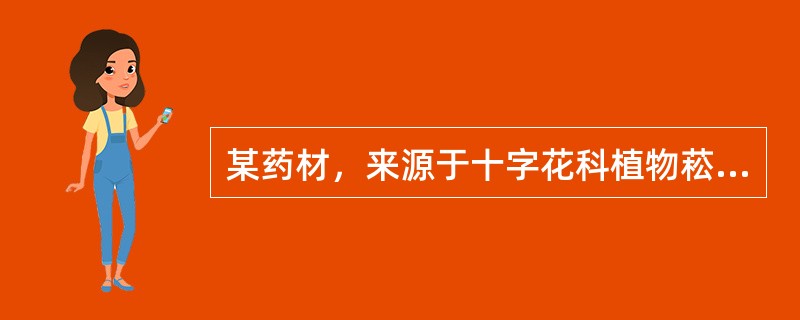 某药材，来源于十字花科植物菘...